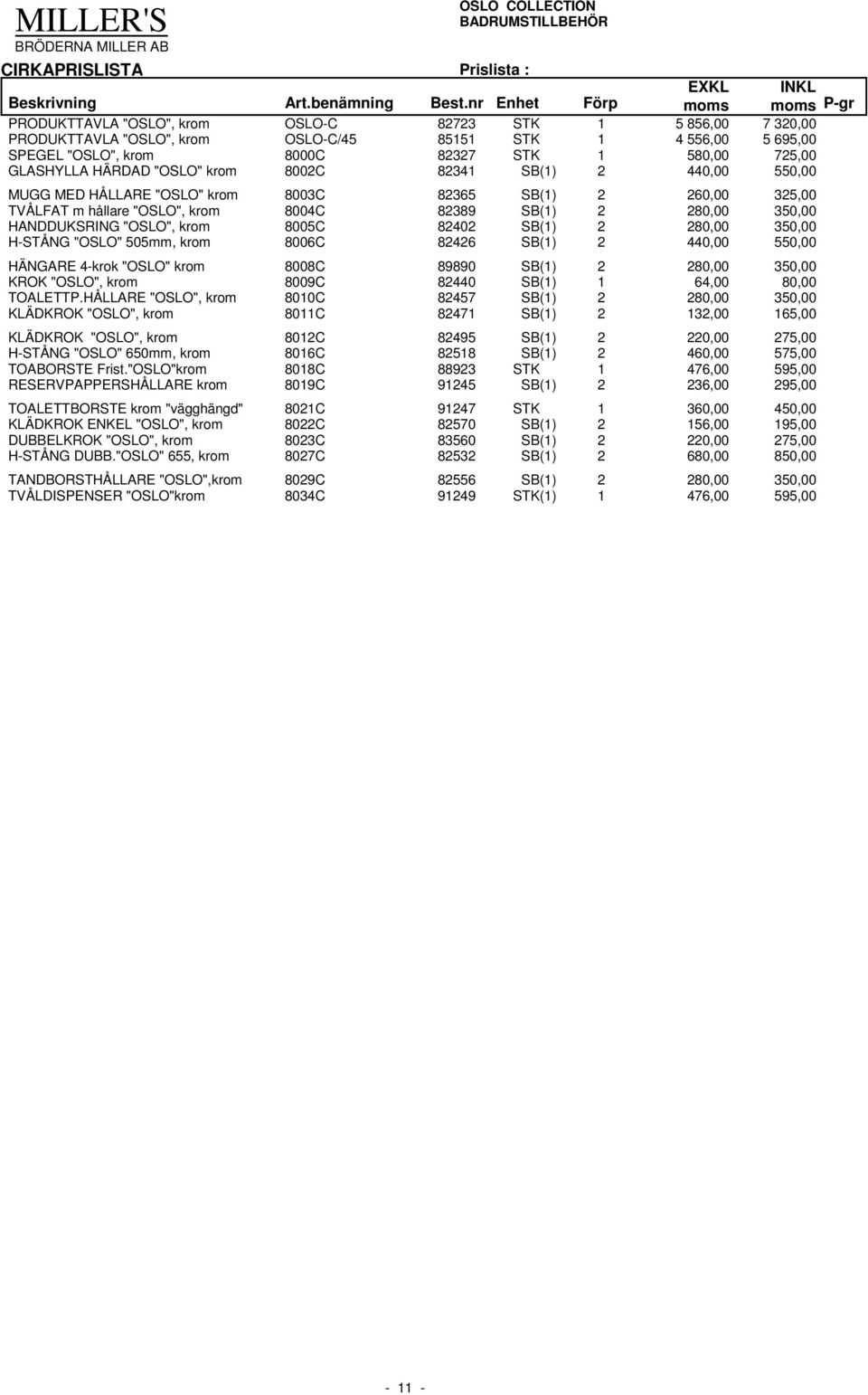 MILLER'S
BRÖDERNA MILLER AB

OSLO COLLECTION
BADRUMSTILLBEHÖR

CIRKAPRISLISTA

Prislista :

| Beskrivning | Art.benämning | Best.nr | Enhet | Förp | EXKL moms | INKL moms | P-gr |
|---|---|---|---|---|---|---|---|
| PRODUKTTAVLA "OSLO", krom | OSLO-C | 82723 | STK | 1 | 5 856,00 | 7 320,00 | |
| PRODUKTTAVLA "OSLO", krom | OSLO-C/45 | 85151 | STK | 1 | 4 556,00 | 5 695,00 | |
| SPEGEL "OSLO", krom | 8000C | 82327 | STK | 1 | 580,00 | 725,00 | |
| GLASHYLLA HÄRDAD "OSLO" krom | 8002C | 82341 | SB(1) | 2 | 440,00 | 550,00 | |
| MUGG MED HÅLLARE "OSLO" krom | 8003C | 82365 | SB(1) | 2 | 260,00 | 325,00 | |
| TVÅLFAT m hållare "OSLO", krom | 8004C | 82389 | SB(1) | 2 | 280,00 | 350,00 | |
| HANDDUKSRING "OSLO", krom | 8005C | 82402 | SB(1) | 2 | 280,00 | 350,00 | |
| H-STÅNG "OSLO" 505mm, krom | 8006C | 82426 | SB(1) | 2 | 440,00 | 550,00 | |
| HÄNGARE 4-krok "OSLO" krom | 8008C | 89890 | SB(1) | 2 | 280,00 | 350,00 | |
| KROK "OSLO", krom | 8009C | 82440 | SB(1) | 1 | 64,00 | 80,00 | |
| TOALETTP.HÅLLARE "OSLO", krom | 8010C | 82457 | SB(1) | 2 | 280,00 | 350,00 | |
| KLÄDKROK "OSLO", krom | 8011C | 82471 | SB(1) | 2 | 132,00 | 165,00 | |
| KLÄDKROK "OSLO", krom | 8012C | 82495 | SB(1) | 2 | 220,00 | 275,00 | |
| H-STÅNG "OSLO" 650mm, krom | 8016C | 82518 | SB(1) | 2 | 460,00 | 575,00 | |
| TOABORSTE Frist."OSLO"krom | 8018C | 88923 | STK | 1 | 476,00 | 595,00 | |
| RESERVPAPPERSHÅLLARE krom | 8019C | 91245 | SB(1) | 2 | 236,00 | 295,00 | |
| TOALETTBORSTE krom "vägghängd" | 8021C | 91247 | STK | 1 | 360,00 | 450,00 | |
| KLÄDKROK ENKEL "OSLO", krom | 8022C | 82570 | SB(1) | 2 | 156,00 | 195,00 | |
| DUBBELKROK "OSLO", krom | 8023C | 83560 | SB(1) | 2 | 220,00 | 275,00 | |
| H-STÅNG DUBB."OSLO" 655, krom | 8027C | 82532 | SB(1) | 2 | 680,00 | 850,00 | |
| TANDBORSTHÅLLARE "OSLO",krom | 8029C | 82556 | SB(1) | 2 | 280,00 | 350,00 | |
| TVÅLDISPENSER "OSLO"krom | 8034C | 91249 | STK(1) | 1 | 476,00 | 595,00 | |

- 11 -